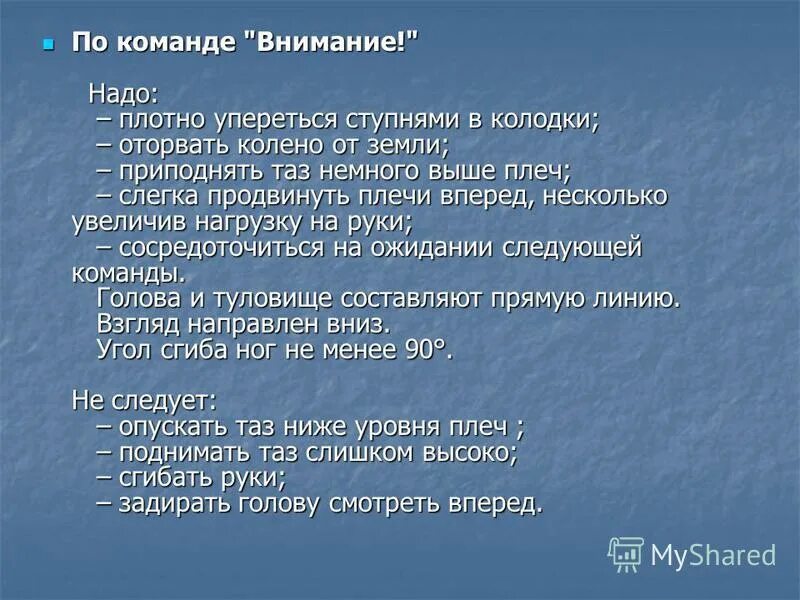 По команде "Внимание!"

Надо:
– плотно упереться ступнями в колодки;
– оторвать колено от земли;
– приподнять таз немного выше плеч;
– слегка продвинуть плечи вперед, несколько увеличив нагрузку на руки;
– сосредоточиться на ожидании следующей команды.
Голова и туловище составляют прямую линию.
Взгляд направлен вниз.
Угол сгиба ног не менее 90°.

Не следует:
– опускать таз ниже уровня плеч ;
– поднимать таз слишком высоко;
– сгибать руки;
– задирать голову смотреть вперед.

MyShared